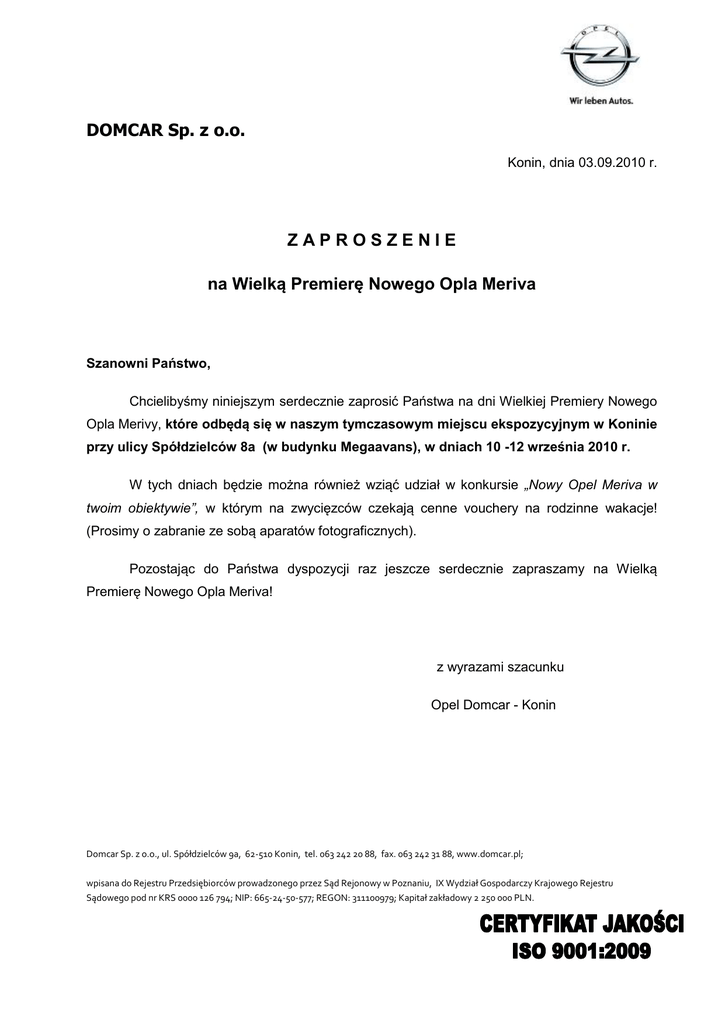 OPEL

Wir leben Autos.

DOMCAR Sp. z o.o.

Konin, dnia 03.09.2010 r.

Z A P R O S Z E N I E

na Wielką Premierę Nowego Opla Meriva

Szanowni Państwo,

Chcielibyśmy niniejszym serdecznie zaprosić Państwa na dni Wielkiej Premiery Nowego Opla Merivy, które odbędą się w naszym tymczasowym miejscu ekspozycyjnym w Koninie przy ulicy Spółdzielców 8a (w budynku Megaavans), w dniach 10 -12 września 2010 r.

W tych dniach będzie można również wziąć udział w konkursie „Nowy Opel Meriva w twoim obiektywie", w którym na zwycięzców czekają cenne vouchery na rodzinne wakacje! (Prosimy o zabranie ze sobą aparatów fotograficznych).

Pozostając do Państwa dyspozycji raz jeszcze serdecznie zapraszamy na Wielką Premierę Nowego Opla Meriva!

z wyrazami szacunku

Opel Domcar - Konin

Domcar Sp. z o.o., ul. Spółdzielców 9a, 62-510 Konin, tel. 063 242 20 88, fax. 063 242 31 88, www.domcar.pl;

wpisana do Rejestru Przedsiębiorców prowadzonego przez Sąd Rejonowy w Poznaniu, IX Wydział Gospodarczy Krajowego Rejestru Sądowego pod nr KRS 0000 126 794; NIP: 665-24-50-577; REGON: 311100979; Kapitał zakładowy 2 250 000 PLN.

CERTYFIKAT JAKOŚCI
ISO 9001:2009